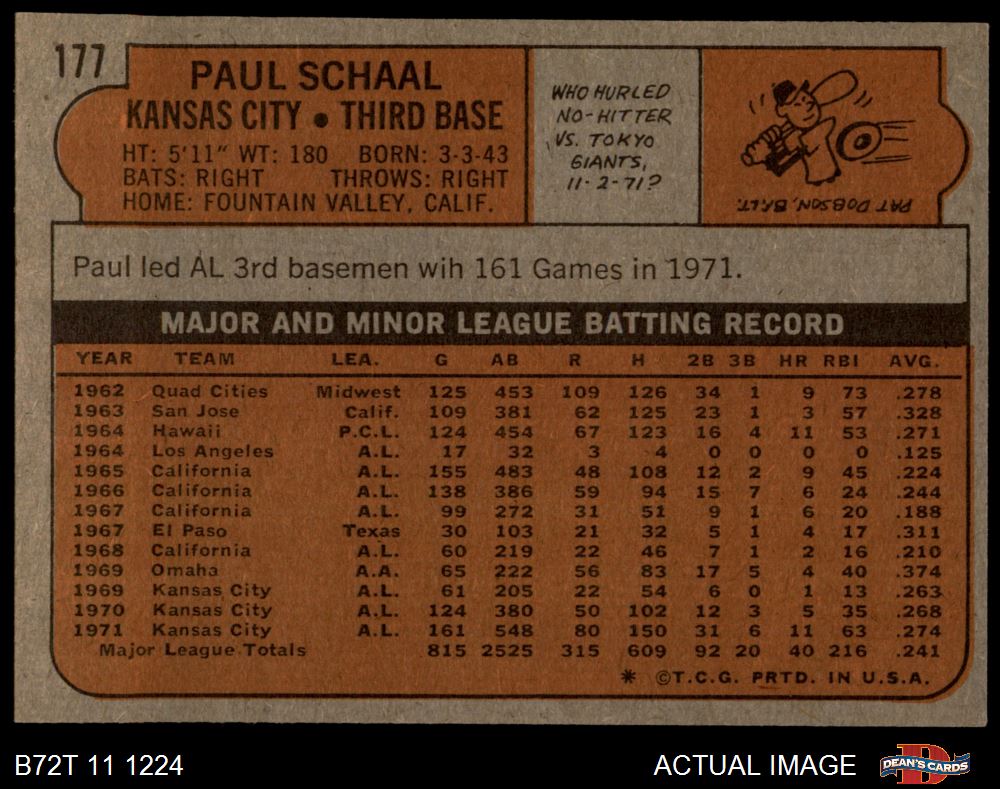 177

PAUL SCHAAL
KANSAS CITY • THIRD BASE
HT: 5'11" WT: 180 BORN: 3-3-43
BATS: RIGHT THROWS: RIGHT
HOME: FOUNTAIN VALLEY, CALIF.

WHO HURLED NO-HITTER VS. TOKYO GIANTS, 11-2-71?

PAT DOBSON, BALT.

Paul led AL 3rd basemen wih 161 Games in 1971.

MAJOR AND MINOR LEAGUE BATTING RECORD

| YEAR | TEAM | LEA. | G | AB | R | H | 2B | 3B | HR | RBI | AVG. |
|---|---|---|---|---|---|---|---|---|---|---|---|
| 1962 | Quad Cities | Midwest | 125 | 453 | 109 | 126 | 34 | 1 | 9 | 73 | .278 |
| 1963 | San Jose | Calif. | 109 | 381 | 62 | 125 | 23 | 1 | 3 | 57 | .328 |
| 1964 | Hawaii | P.C.L. | 124 | 454 | 67 | 123 | 16 | 4 | 11 | 53 | .271 |
| 1964 | Los Angeles | A.L. | 17 | 32 | 3 | 4 | 0 | 0 | 0 | 0 | .125 |
| 1965 | California | A.L. | 155 | 483 | 48 | 108 | 12 | 2 | 9 | 45 | .224 |
| 1966 | California | A.L. | 138 | 386 | 59 | 94 | 15 | 7 | 6 | 24 | .244 |
| 1967 | California | A.L. | 99 | 272 | 31 | 51 | 9 | 1 | 6 | 20 | .188 |
| 1967 | El Paso | Texas | 30 | 103 | 21 | 32 | 5 | 1 | 4 | 17 | .311 |
| 1968 | California | A.L. | 60 | 219 | 22 | 46 | 7 | 1 | 2 | 16 | .210 |
| 1969 | Omaha | A.A. | 65 | 222 | 56 | 83 | 17 | 5 | 4 | 40 | .374 |
| 1969 | Kansas City | A.L. | 61 | 205 | 22 | 54 | 6 | 0 | 1 | 13 | .263 |
| 1970 | Kansas City | A.L. | 124 | 380 | 50 | 102 | 12 | 3 | 5 | 35 | .268 |
| 1971 | Kansas City | A.L. | 161 | 548 | 80 | 150 | 31 | 6 | 11 | 63 | .274 |
| Major League Totals | | | 815 | 2525 | 315 | 609 | 92 | 20 | 40 | 216 | .241 |

* ©T.C.G. PRTD. IN U.S.A.

B72T 11 1224
ACTUAL IMAGE
DEAN'S CARDS